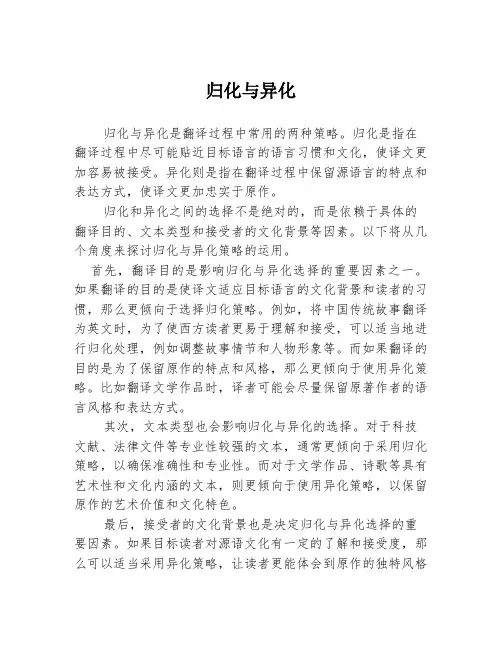 归化与异化

归化与异化是翻译过程中常用的两种策略。归化是指在翻译过程中尽可能贴近目标语言的语言习惯和文化，使译文更加容易被接受。异化则是指在翻译过程中保留源语言的特点和表达方式，使译文更加忠实于原作。

归化和异化之间的选择不是绝对的，而是依赖于具体的翻译目的、文本类型和接受者的文化背景等因素。以下将从几个角度来探讨归化与异化策略的运用。

首先，翻译目的是影响归化与异化选择的重要因素之一。如果翻译的目的是使译文适应目标语言的文化背景和读者的习惯，那么更倾向于选择归化策略。例如，将中国传统故事翻译为英文时，为了使西方读者更易于理解和接受，可以适当地进行归化处理，例如调整故事情节和人物形象等。而如果翻译的目的是为了保留原作的特点和风格，那么更倾向于使用异化策略。比如翻译文学作品时，译者可能会尽量保留原著作者的语言风格和表达方式。

其次，文本类型也会影响归化与异化的选择。对于科技文献、法律文件等专业性较强的文本，通常更倾向于采用归化策略，以确保准确性和专业性。而对于文学作品、诗歌等具有艺术性和文化内涵的文本，则更倾向于使用异化策略，以保留原作的艺术价值和文化特色。

最后，接受者的文化背景也是决定归化与异化选择的重要因素。如果目标读者对源语文化有一定的了解和接受度，那么可以适当采用异化策略，让读者更能体会到原作的独特风格